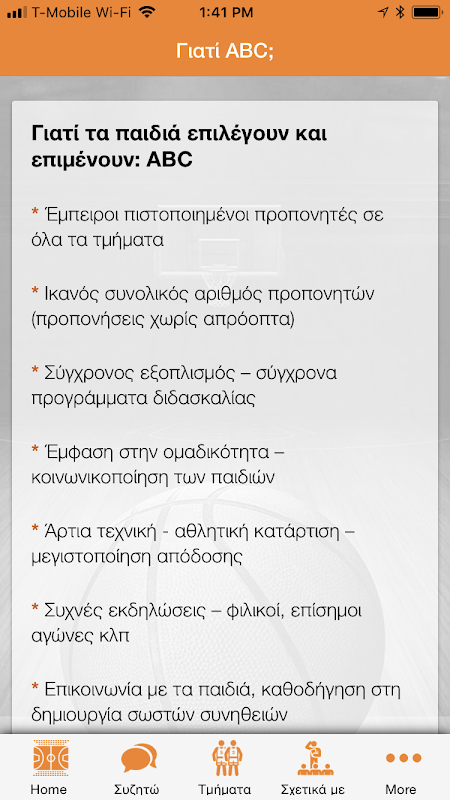 T-Mobile Wi-Fi 1:41 PM

Γιατί ABC;

Γιατί τα παιδιά επιλέγουν και επιμένουν: ABC

* Έμπειροι πιστοποιημένοι προπονητές σε όλα τα τμήματα

* Ικανός συνολικός αριθμός προπονητών (προπονήσεις χωρίς απρόοπτα)

* Σύγχρονος εξοπλισμός – σύγχρονα προγράμματα διδασκαλίας

* Έμφαση στην ομαδικότητα – κοινωνικοποίηση των παιδιών

* Άρτια τεχνική - αθλητική κατάρτιση – μεγιστοποίηση απόδοσης

* Συχνές εκδηλώσεις – φιλικοί, επίσημοι αγώνες κλπ

* Επικοινωνία με τα παιδιά, καθοδήγηση στη δημιουργία σωστών συνηθειών

Home Συζητώ Τμήματα Σχετικά με More